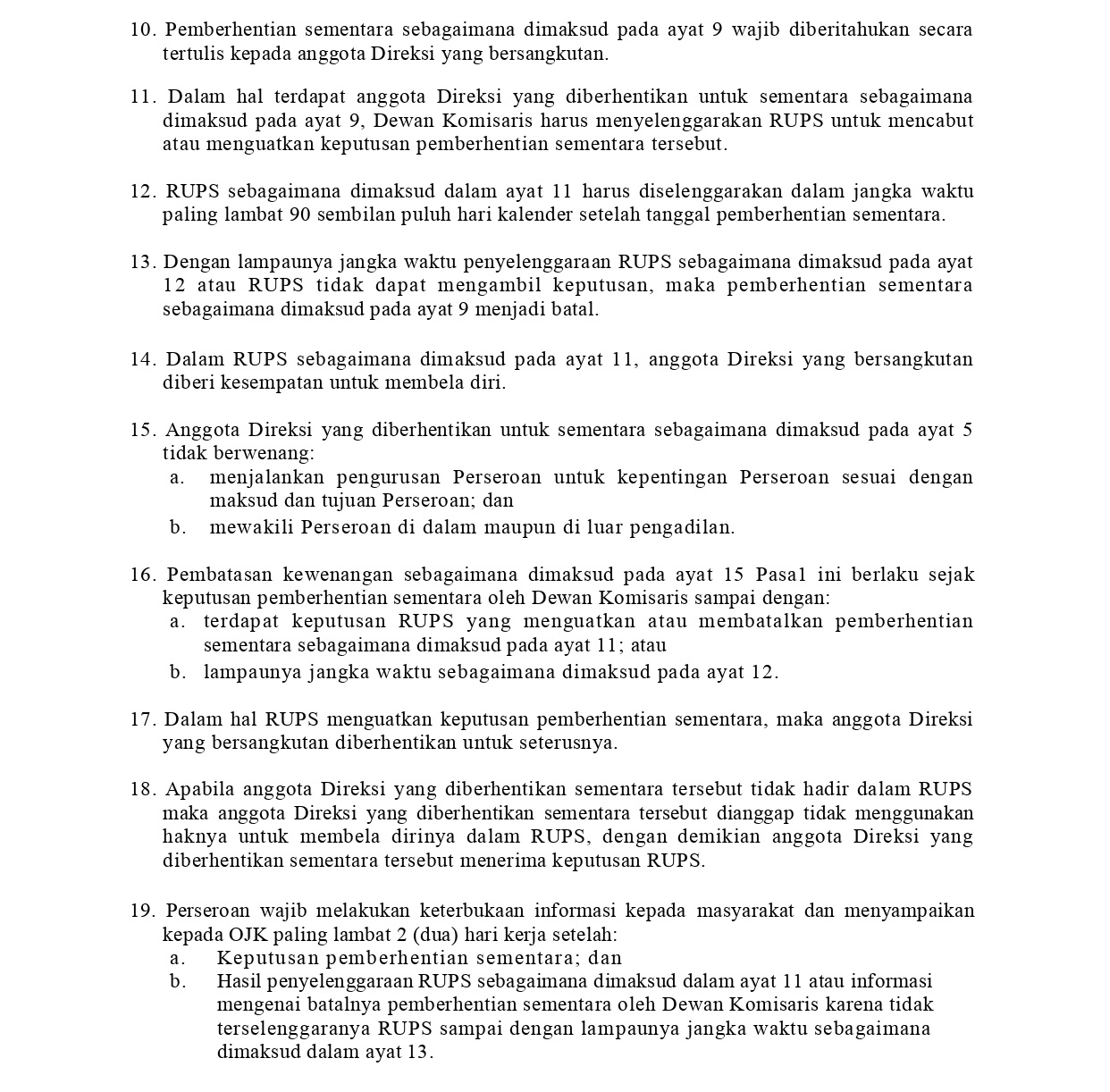 10. Pemberhentian sementara sebagaimana dimaksud pada ayat 9 wajib diberitahukan secara tertulis kepada anggota Direksi yang bersangkutan.

11. Dalam hal terdapat anggota Direksi yang diberhentikan untuk sementara sebagaimana dimaksud pada ayat 9, Dewan Komisaris harus menyelenggarakan RUPS untuk mencabut atau menguatkan keputusan pemberhentian sementara tersebut.

12. RUPS sebagaimana dimaksud dalam ayat 11 harus diselenggarakan dalam jangka waktu paling lambat 90 sembilan puluh hari kalender setelah tanggal pemberhentian sementara.

13. Dengan lampaunya jangka waktu penyelenggaraan RUPS sebagaimana dimaksud pada ayat 12 atau RUPS tidak dapat mengambil keputusan, maka pemberhentian sementara sebagaimana dimaksud pada ayat 9 menjadi batal.

14. Dalam RUPS sebagaimana dimaksud pada ayat 11, anggota Direksi yang bersangkutan diberi kesempatan untuk membela diri.

15. Anggota Direksi yang diberhentikan untuk sementara sebagaimana dimaksud pada ayat 5 tidak berwenang:
a. menjalankan pengurusan Perseroan untuk kepentingan Perseroan sesuai dengan maksud dan tujuan Perseroan; dan
b. mewakili Perseroan di dalam maupun di luar pengadilan.

16. Pembatasan kewenangan sebagaimana dimaksud pada ayat 15 Pasa1 ini berlaku sejak keputusan pemberhentian sementara oleh Dewan Komisaris sampai dengan:
a. terdapat keputusan RUPS yang menguatkan atau membatalkan pemberhentian sementara sebagaimana dimaksud pada ayat 11; atau
b. lampaunya jangka waktu sebagaimana dimaksud pada ayat 12.

17. Dalam hal RUPS menguatkan keputusan pemberhentian sementara, maka anggota Direksi yang bersangkutan diberhentikan untuk seterusnya.

18. Apabila anggota Direksi yang diberhentikan sementara tersebut tidak hadir dalam RUPS maka anggota Direksi yang diberhentikan sementara tersebut dianggap tidak menggunakan haknya untuk membela dirinya dalam RUPS, dengan demikian anggota Direksi yang diberhentikan sementara tersebut menerima keputusan RUPS.

19. Perseroan wajib melakukan keterbukaan informasi kepada masyarakat dan menyampaikan kepada OJK paling lambat 2 (dua) hari kerja setelah:
a. Keputusan pemberhentian sementara; dan
b. Hasil penyelenggaraan RUPS sebagaimana dimaksud dalam ayat 11 atau informasi mengenai batalnya pemberhentian sementara oleh Dewan Komisaris karena tidak terselenggaranya RUPS sampai dengan lampaunya jangka waktu sebagaimana dimaksud dalam ayat 13.